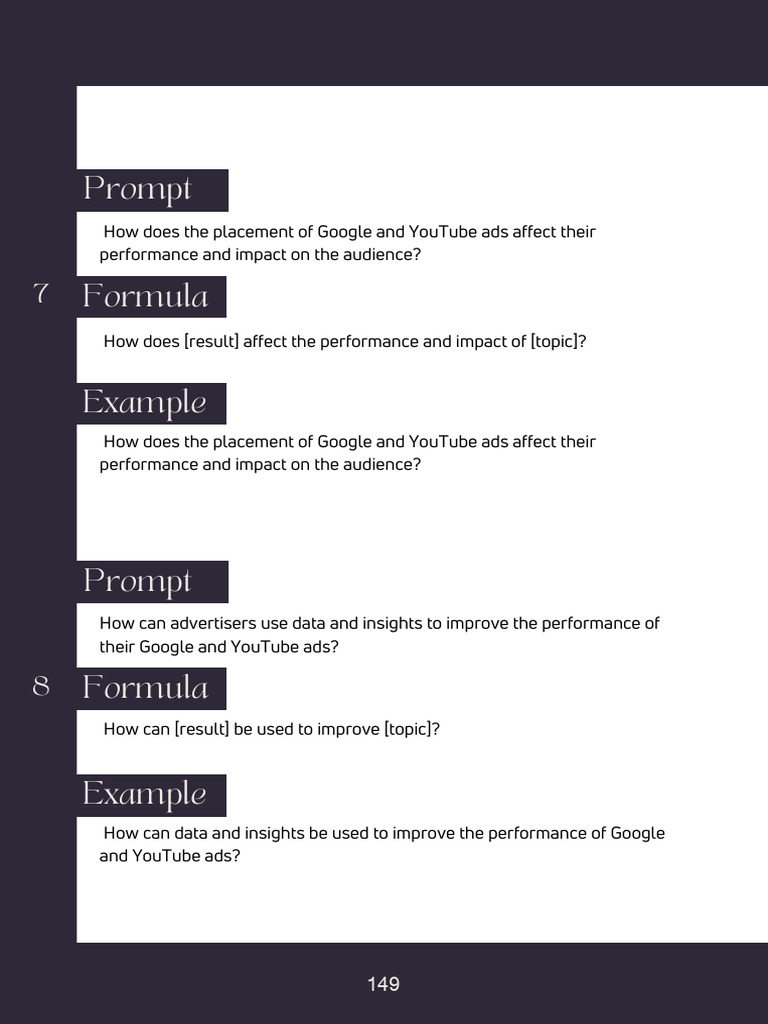 Prompt

How does the placement of Google and YouTube ads affect their performance and impact on the audience?

7

Formula

How does [result] affect the performance and impact of [topic]?

Example

How does the placement of Google and YouTube ads affect their performance and impact on the audience?

Prompt

How can advertisers use data and insights to improve the performance of their Google and YouTube ads?

8

Formula

How can [result] be used to improve [topic]?

Example

How can data and insights be used to improve the performance of Google and YouTube ads?

149